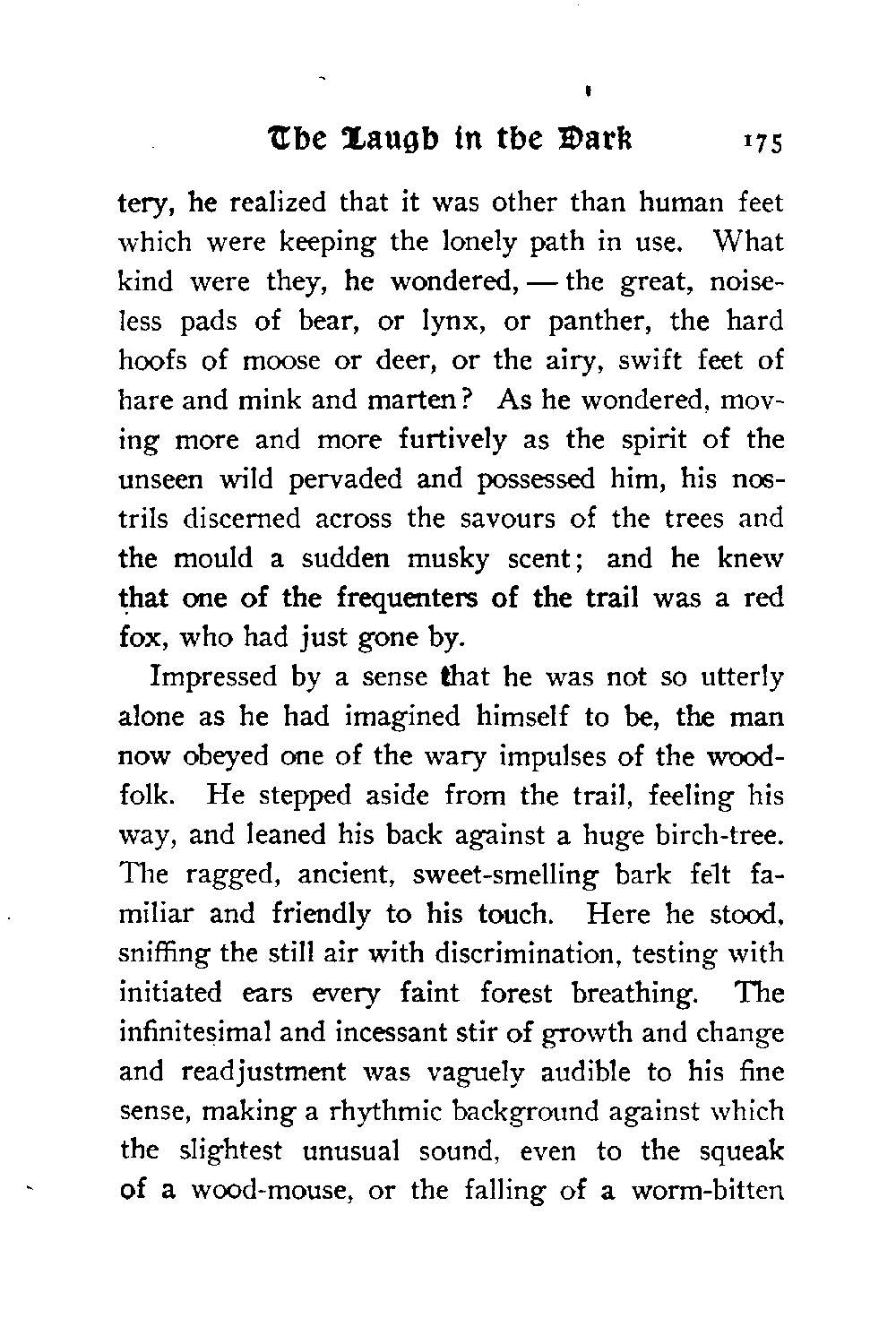 The Laugh in the Dark 175

tery, he realized that it was other than human feet which were keeping the lonely path in use. What kind were they, he wondered, — the great, noiseless pads of bear, or lynx, or panther, the hard hoofs of moose or deer, or the airy, swift feet of hare and mink and marten? As he wondered, moving more and more furtively as the spirit of the unseen wild pervaded and possessed him, his nostrils discerned across the savours of the trees and the mould a sudden musky scent; and he knew that one of the frequenters of the trail was a red fox, who had just gone by.

Impressed by a sense that he was not so utterly alone as he had imagined himself to be, the man now obeyed one of the wary impulses of the woodfolk. He stepped aside from the trail, feeling his way, and leaned his back against a huge birch-tree. The ragged, ancient, sweet-smelling bark felt familiar and friendly to his touch. Here he stood, sniffing the still air with discrimination, testing with initiated ears every faint forest breathing. The infinitesimal and incessant stir of growth and change and readjustment was vaguely audible to his fine sense, making a rhythmic background against which the slightest unusual sound, even to the squeak of a wood-mouse, or the falling of a worm-bitten